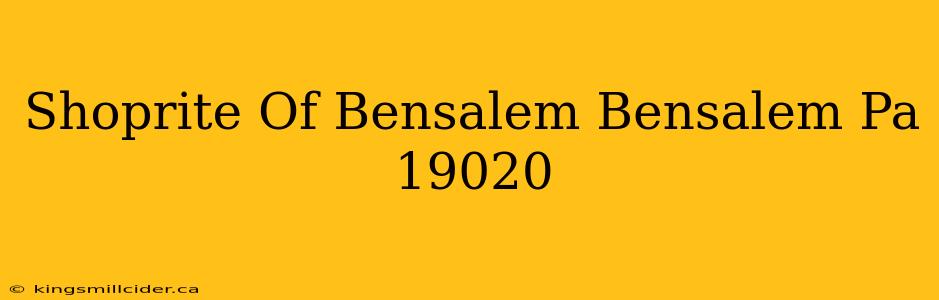 Shoprite Of Bensalem Bensalem Pa 19020

© kingsmillcider.ca